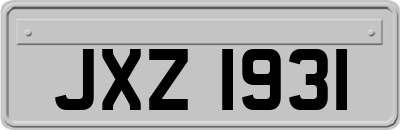 JXZ 1931